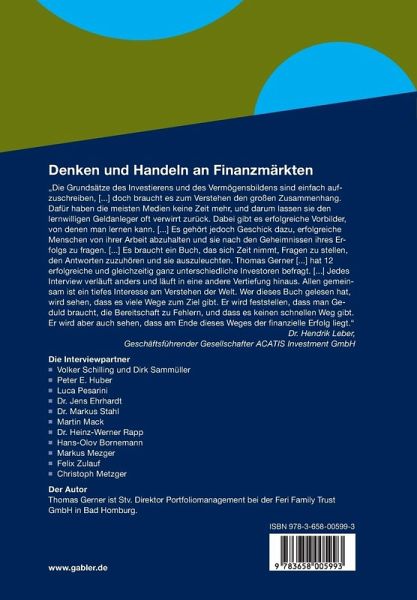 Denken und Handeln an Finanzmärkten

„Die Grundsätze des Investierens und des Vermögensbildens sind einfach aufzuschreiben, [...] doch braucht es zum Verstehen den großen Zusammenhang. Dafür haben die meisten Medien keine Zeit mehr, und darum lassen sie den lernwilligen Geldanleger oft verwirrt zurück. Dabei gibt es erfolgreiche Vorbilder, von denen man lernen kann. [...] Es gehört jedoch Geschick dazu, erfolgreiche Menschen von ihrer Arbeit abzuhalten und sie nach den Geheimnissen ihres Erfolgs zu fragen. [...] Es braucht ein Buch, das sich Zeit nimmt, Fragen zu stellen, den Antworten zuzuhören und sie auszuleuchten. Thomas Gerner [...] hat 12 erfolgreiche und gleichzeitig ganz unterschiedliche Investoren befragt. [...] Jedes Interview verläuft anders und läuft in eine andere Vertiefung hinaus. Allen gemeinsam ist ein tiefes Interesse am Verstehen der Welt. Wer dieses Buch gelesen hat, wird sehen, dass es viele Wege zum Ziel gibt. Er wird feststellen, dass man Geduld braucht, die Bereitschaft zu Fehlern, und dass es keinen schnellen Weg gibt. Er wird aber auch sehen, dass am Ende dieses Weges der finanzielle Erfolg liegt."
Dr. Hendrik Leber,
Geschäftsführender Gesellschafter ACATIS Investment GmbH

Die Interviewpartner
■ Volker Schilling und Dirk Sammüller
■ Peter E. Huber
■ Luca Pesarini
■ Dr. Jens Ehrhardt
■ Dr. Markus Stahl
■ Martin Mack
■ Dr. Heinz-Werner Rapp
■ Hans-Olov Bornemann
■ Markus Mezger
■ Felix Zulauf
■ Christoph Metzger

Der Autor
Thomas Gerner ist Stv. Direktor Portfoliomanagement bei der Feri Family Trust GmbH in Bad Homburg.

ISBN 978-3-658-00599-3

9 783658 005993

www.gabler.de